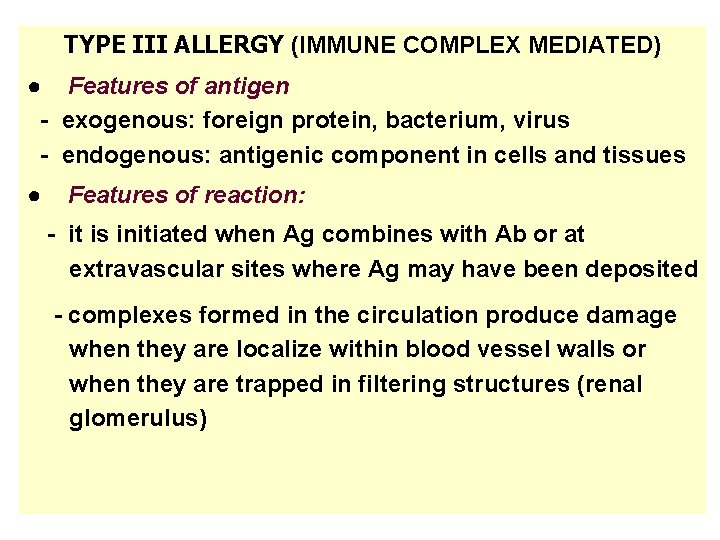 TYPE III ALLERGY (IMMUNE COMPLEX MEDIATED)

• Features of antigen

- exogenous: foreign protein, bacterium, virus
- endogenous: antigenic component in cells and tissues

• Features of reaction:

- it is initiated when Ag combines with Ab or at extravascular sites where Ag may have been deposited

- complexes formed in the circulation produce damage when they are localize within blood vessel walls or when they are trapped in filtering structures (renal glomerulus)